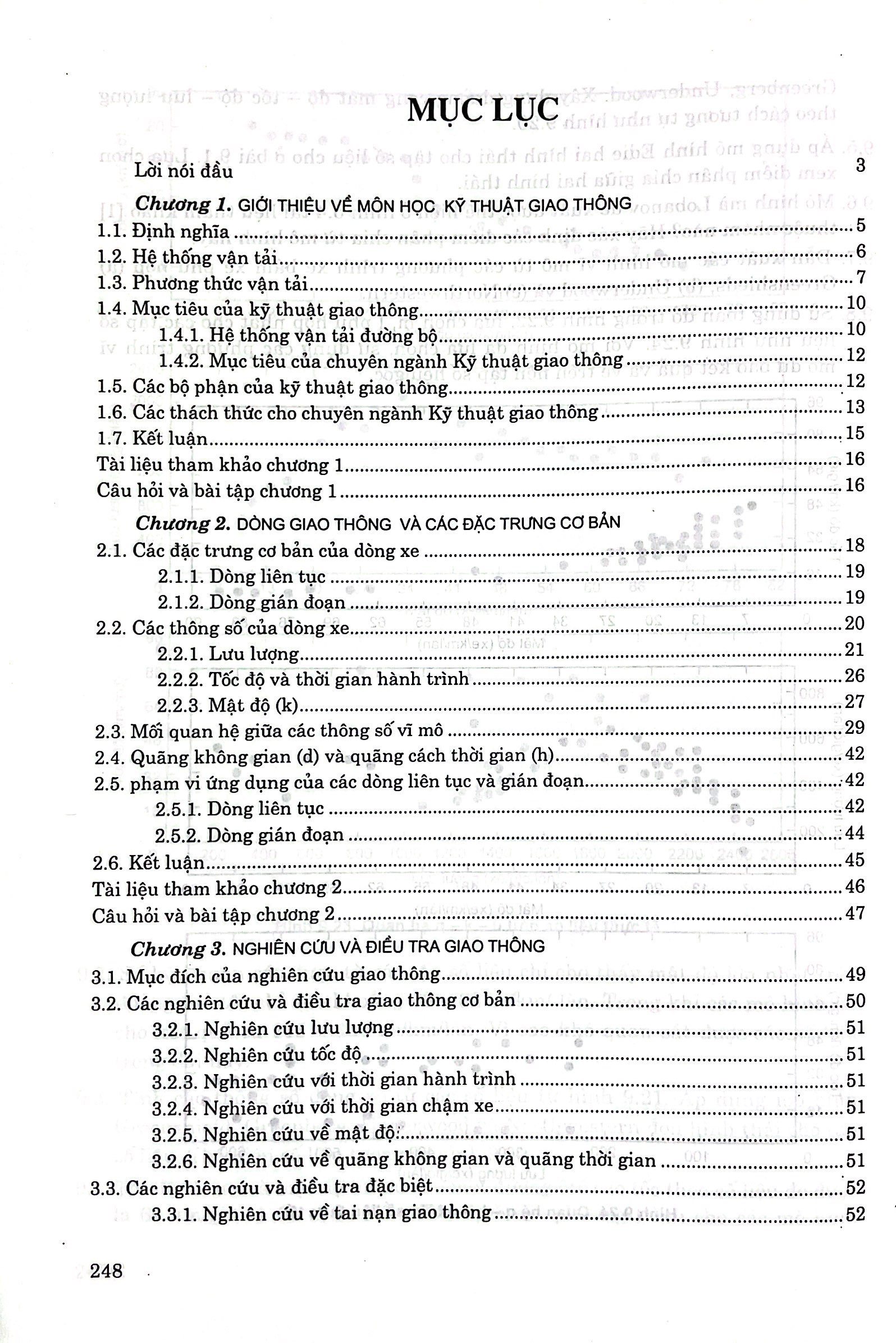 MỤC LỤC

Lời nói đầu 3

Chương 1. GIỚI THIỆU VỀ MÔN HỌC KỸ THUẬT GIAO THÔNG

1.1. Định nghĩa 5

1.2. Hệ thống vận tải 6

1.3. Phương thức vận tải 7

1.4. Mục tiêu của kỹ thuật giao thông 10

1.4.1. Hệ thống vận tải đường bộ 10

1.4.2. Mục tiêu của chuyên ngành Kỹ thuật giao thông 12

1.5. Các bộ phận của kỹ thuật giao thông 12

1.6. Các thách thức cho chuyên ngành Kỹ thuật giao thông 13

1.7. Kết luận 15

Tài liệu tham khảo chương 1 16

Câu hỏi và bài tập chương 1 16

Chương 2. DÒNG GIAO THÔNG VÀ CÁC ĐẶC TRƯNG CƠ BẢN

2.1. Các đặc trưng cơ bản của dòng xe 18

2.1.1. Dòng liên tục 19

2.1.2. Dòng gián đoạn 19

2.2. Các thông số của dòng xe 20

2.2.1. Lưu lượng 21

2.2.2. Tốc độ và thời gian hành trình 26

2.2.3. Mật độ (k) 27

2.3. Mối quan hệ giữa các thông số vĩ mô 29

2.4. Quãng không gian (d) và quãng cách thời gian (h) 42

2.5. phạm vi ứng dụng của các dòng liên tục và gián đoạn 42

2.5.1. Dòng liên tục 42

2.5.2. Dòng gián đoạn 44

2.6. Kết luận 45

Tài liệu tham khảo chương 2 46

Câu hỏi và bài tập chương 2 47

Chương 3. NGHIÊN CỨU VÀ ĐIỀU TRA GIAO THÔNG

3.1. Mục đích của nghiên cứu giao thông 49

3.2. Các nghiên cứu và điều tra giao thông cơ bản 50

3.2.1. Nghiên cứu lưu lượng 51

3.2.2. Nghiên cứu tốc độ 51

3.2.3. Nghiên cứu với thời gian hành trình 51

3.2.4. Nghiên cứu với thời gian chậm xe 51

3.2.5. Nghiên cứu về mật độ 51

3.2.6. Nghiên cứu về quãng không gian và quãng thời gian 51

3.3. Các nghiên cứu và điều tra đặc biệt 52

3.3.1. Nghiên cứu về tai nạn giao thông 52

248